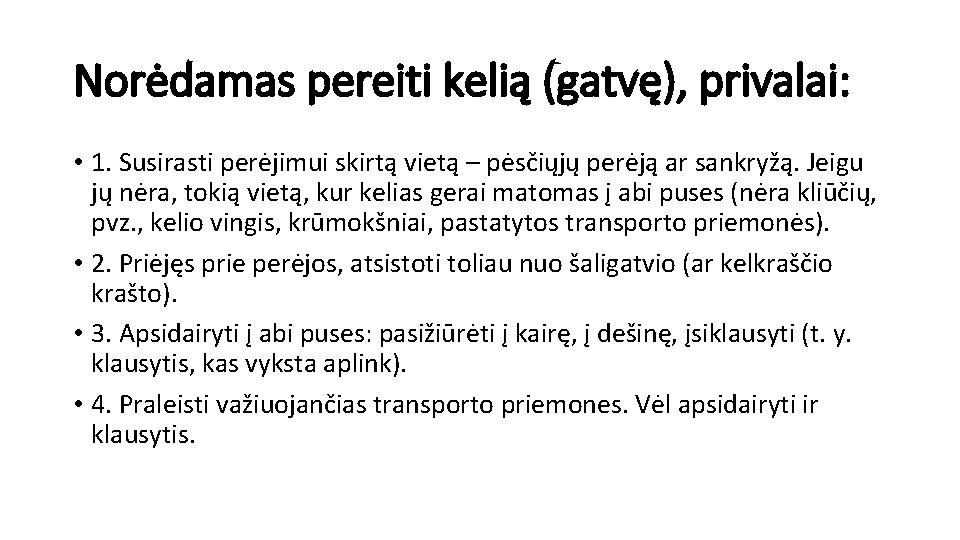 Norėdamas pereiti kelią (gatvę), privalai:

• 1. Susirasti perėjimui skirtą vietą – pėsčiųjų perėją ar sankryžą. Jeigu jų nėra, tokią vietą, kur kelias gerai matomas į abi puses (nėra kliūčių, pvz., kelio vingis, krūmokšniai, pastatytos transporto priemonės).

• 2. Priėjęs prie perėjos, atsistoti toliau nuo šaligatvio (ar kelkraščio krašto).

• 3. Apsidairyti į abi puses: pasižiūrėti į kairę, į dešinę, įsiklausyti (t. y. klausytis, kas vyksta aplink).

• 4. Praleisti važiuojančias transporto priemones. Vėl apsidairyti ir klausytis.